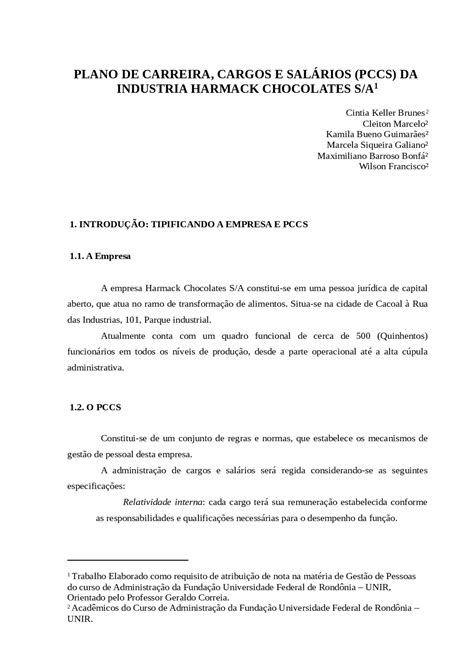 PLANO DE CARREIRA, CARGOS E SALÁRIOS (PCCS) DA INDUSTRIA HARMACK CHOCOLATES S/A$^1$

Cintia Keller Brunes$^2$
Cleiton Marcelo$^2$
Kamila Bueno Guimarães$^2$
Marcela Siqueira Galiano$^2$
Maximiliano Barroso Bonfá$^2$
Wilson Francisco$^2$

1. INTRODUÇÃO: TIPIFICANDO A EMPRESA E PCCS

1.1. A Empresa

A empresa Harmack Chocolates S/A constitui-se em uma pessoa jurídica de capital aberto, que atua no ramo de transformação de alimentos. Situa-se na cidade de Cacoal à Rua das Industrias, 101, Parque industrial.

Atualmente conta com um quadro funcional de cerca de 500 (Quinhentos) funcionários em todos os níveis de produção, desde a parte operacional até a alta cúpula administrativa.

1.2. O PCCS

Constitui-se de um conjunto de regras e normas, que estabelece os mecanismos de gestão de pessoal desta empresa.

A administração de cargos e salários será regida considerando-se as seguintes especificações:

Relatividade interna: cada cargo terá sua remuneração estabelecida conforme as responsabilidades e qualificações necessárias para o desempenho da função.

$^1$ Trabalho Elaborado como requisito de atribuição de nota na matéria de Gestão de Pessoas do curso de Administração da Fundação Universidade Federal de Rondônia – UNIR, Orientado pelo Professor Geraldo Correia.
$^2$ Acadêmicos do Curso de Administração da Fundação Universidade Federal de Rondônia – UNIR.